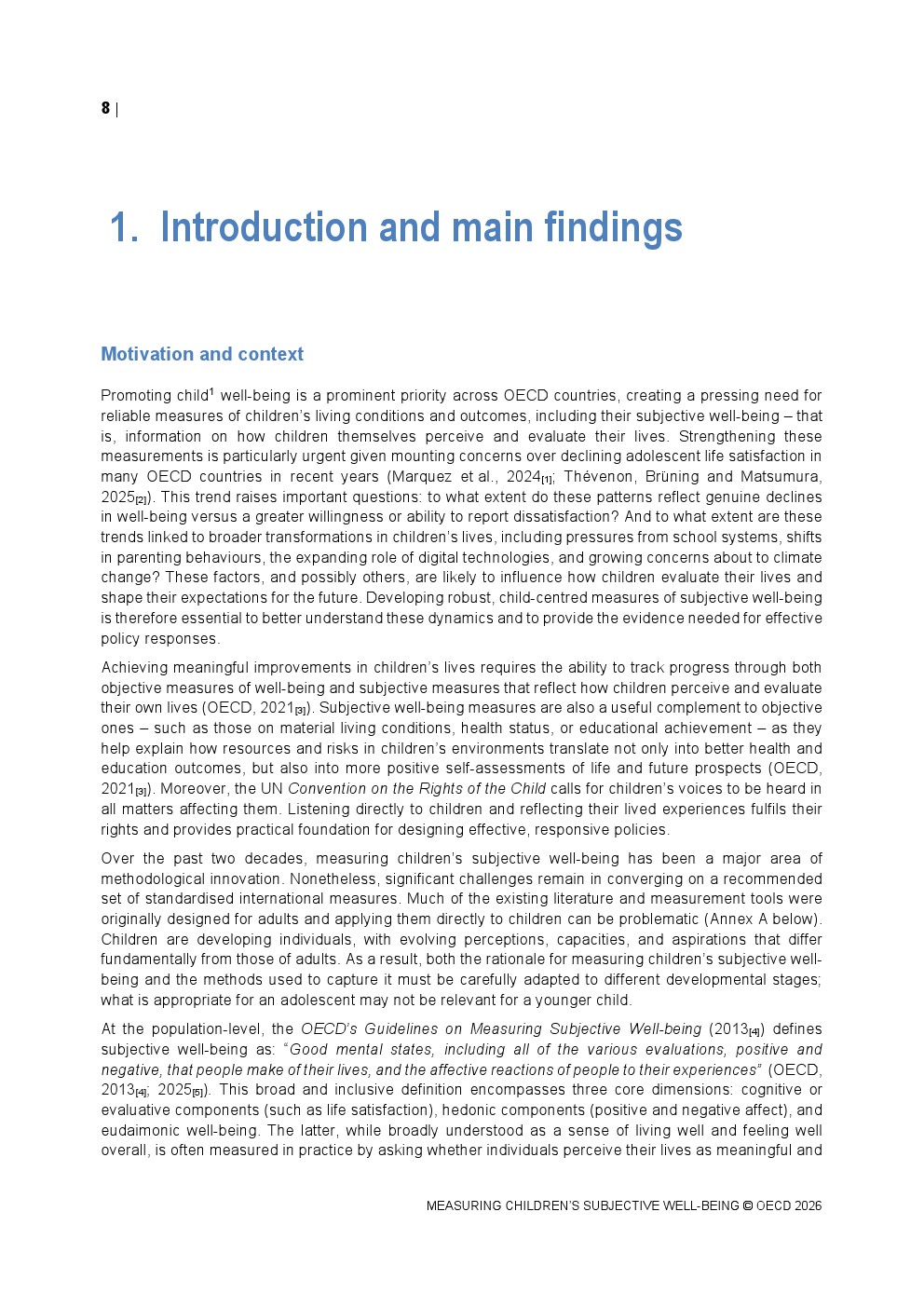 8 |

1. Introduction and main findings

Motivation and context

Promoting child$^1$ well-being is a prominent priority across OECD countries, creating a pressing need for reliable measures of children's living conditions and outcomes, including their subjective well-being – that is, information on how children themselves perceive and evaluate their lives. Strengthening these measurements is particularly urgent given mounting concerns over declining adolescent life satisfaction in many OECD countries in recent years (Marquez et al., 2024$_{[1]}$; Thévenon, Brüning and Matsumura, 2025$_{[2]}$). This trend raises important questions: to what extent do these patterns reflect genuine declines in well-being versus a greater willingness or ability to report dissatisfaction? And to what extent are these trends linked to broader transformations in children's lives, including pressures from school systems, shifts in parenting behaviours, the expanding role of digital technologies, and growing concerns about to climate change? These factors, and possibly others, are likely to influence how children evaluate their lives and shape their expectations for the future. Developing robust, child-centred measures of subjective well-being is therefore essential to better understand these dynamics and to provide the evidence needed for effective policy responses.

Achieving meaningful improvements in children's lives requires the ability to track progress through both objective measures of well-being and subjective measures that reflect how children perceive and evaluate their own lives (OECD, 2021$_{[3]}$). Subjective well-being measures are also a useful complement to objective ones – such as those on material living conditions, health status, or educational achievement – as they help explain how resources and risks in children's environments translate not only into better health and education outcomes, but also into more positive self-assessments of life and future prospects (OECD, 2021$_{[3]}$). Moreover, the UN Convention on the Rights of the Child calls for children's voices to be heard in all matters affecting them. Listening directly to children and reflecting their lived experiences fulfils their rights and provides practical foundation for designing effective, responsive policies.

Over the past two decades, measuring children's subjective well-being has been a major area of methodological innovation. Nonetheless, significant challenges remain in converging on a recommended set of standardised international measures. Much of the existing literature and measurement tools were originally designed for adults and applying them directly to children can be problematic (Annex A below). Children are developing individuals, with evolving perceptions, capacities, and aspirations that differ fundamentally from those of adults. As a result, both the rationale for measuring children's subjective well-being and the methods used to capture it must be carefully adapted to different developmental stages; what is appropriate for an adolescent may not be relevant for a younger child.

At the population-level, the OECD's Guidelines on Measuring Subjective Well-being (2013$_{[4]}$) defines subjective well-being as: "Good mental states, including all of the various evaluations, positive and negative, that people make of their lives, and the affective reactions of people to their experiences" (OECD, 2013$_{[4]}$; 2025$_{[5]}$). This broad and inclusive definition encompasses three core dimensions: cognitive or evaluative components (such as life satisfaction), hedonic components (positive and negative affect), and eudaimonic well-being. The latter, while broadly understood as a sense of living well and feeling well overall, is often measured in practice by asking whether individuals perceive their lives as meaningful and

MEASURING CHILDREN'S SUBJECTIVE WELL-BEING © OECD 2026